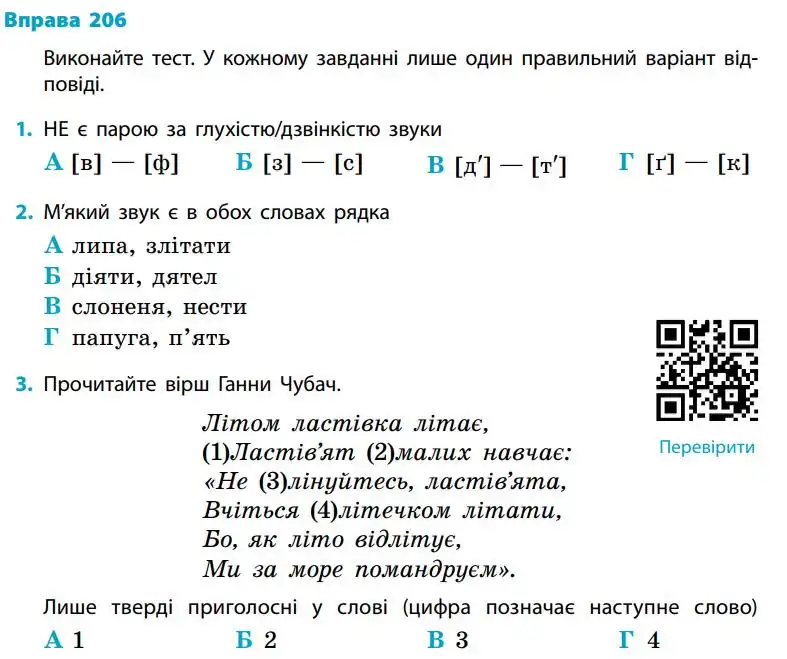 Вправа 206

Виконайте тест. У кожному завданні лише один правильний варіант відповіді.

1. НЕ є парою за глухістю/дзвінкістю звуки

А [в] — [ф]  Б [з] — [с]  В [д′] — [т′]  Г [ґ] — [к]

2. М'який звук є в обох словах рядка

А липа, злітати
Б діяти, дятел
В слоненя, нести
Г папуга, п'ять

Перевірити

3. Прочитайте вірш Ганни Чубач.

Літом ластівка літає,
(1)Ластів'ят (2)малих навчає:
«Не (3)лінуйтесь, ластів'ята,
Вчіться (4)літечком літати,
Бо, як літо відлітує,
Ми за море помандруєм».

Лише тверді приголосні у слові (цифра позначає наступне слово)

А 1  Б 2  В 3  Г 4